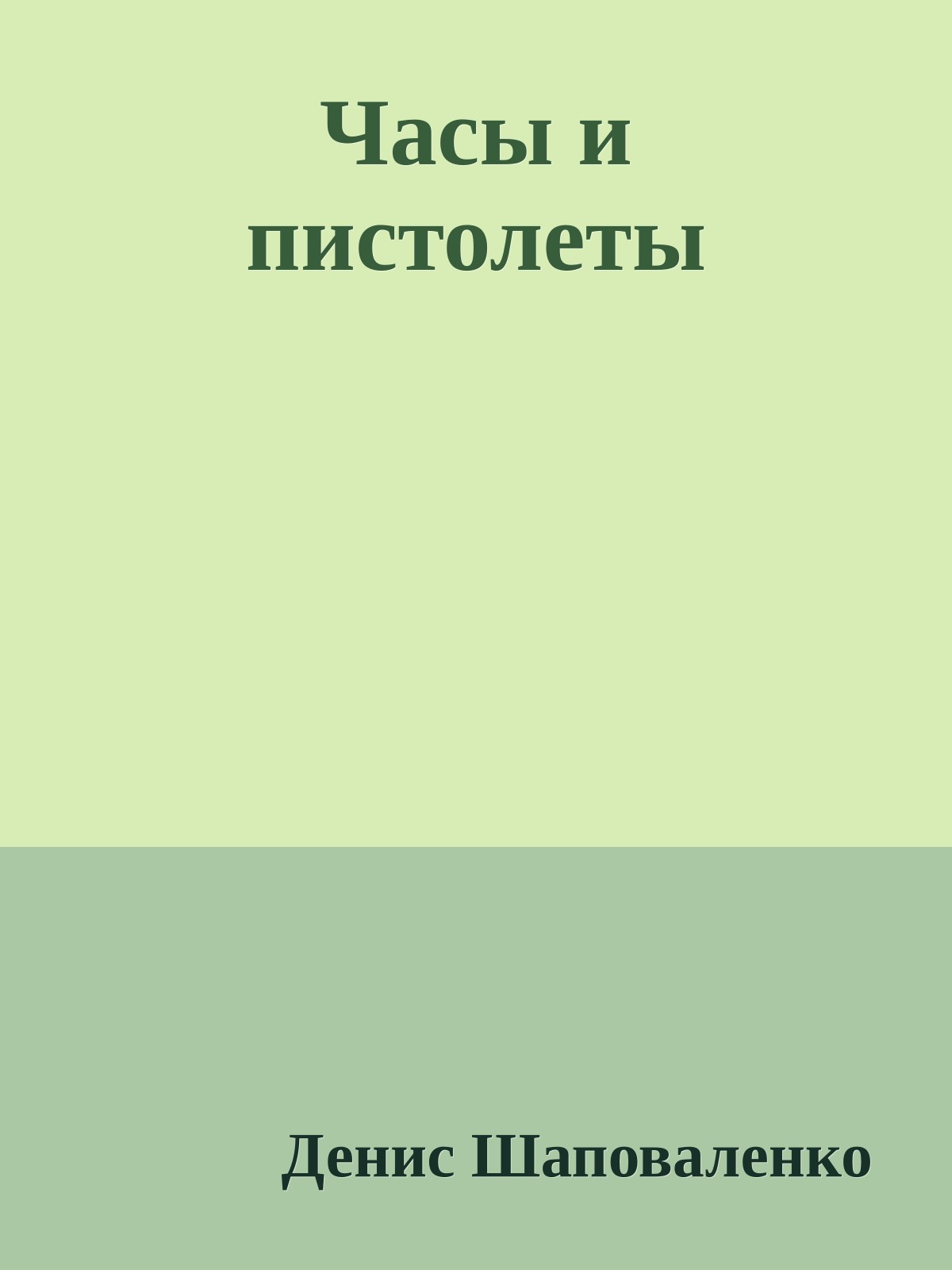 Часы и пистолеты

Денис Шаповаленко